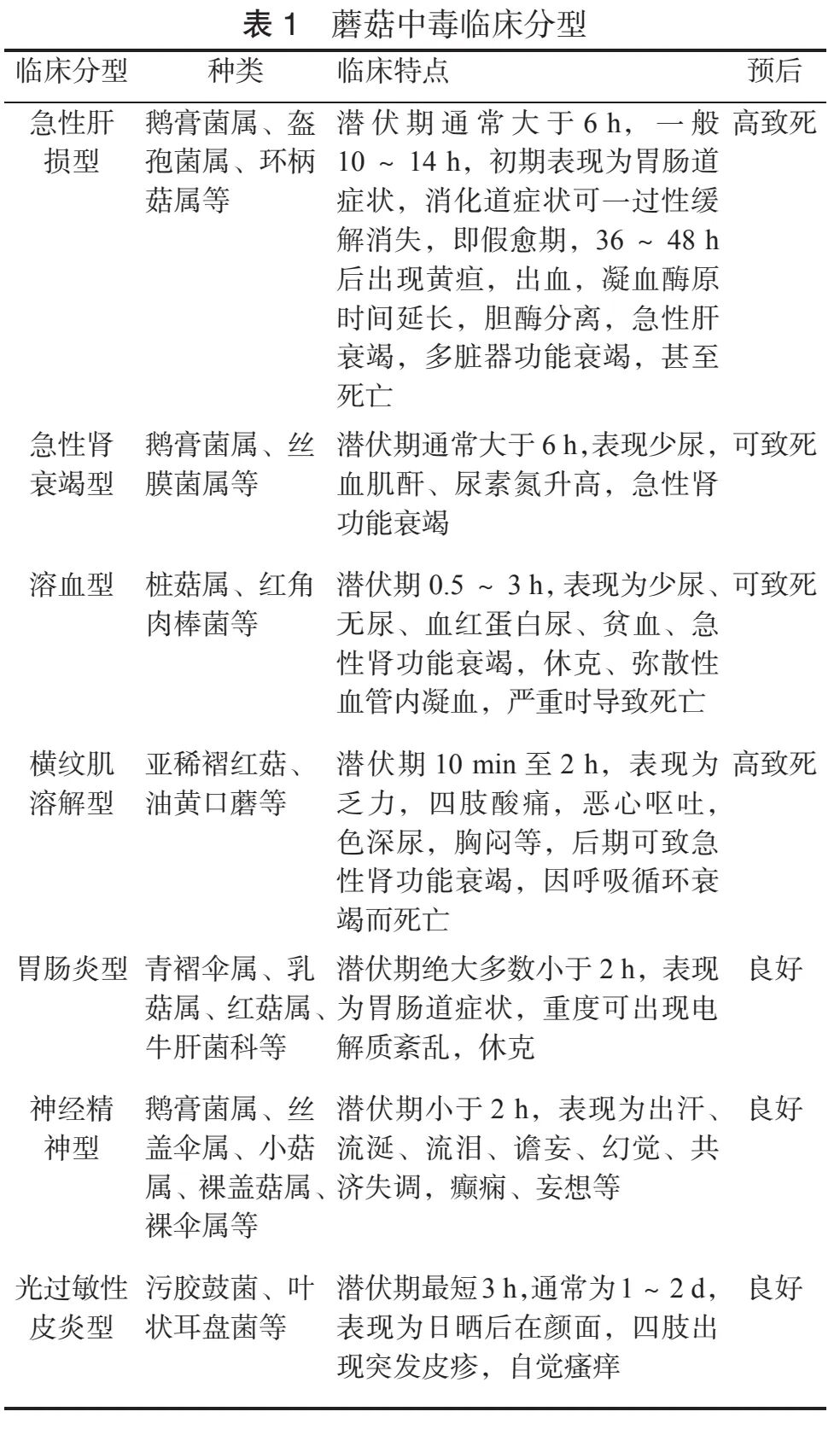 表 1　蘑菇中毒临床分型

| 临床分型 | 种类 | 临床特点 | 预后 |
|---|---|---|---|
| 急性肝损型 | 鹅膏菌属、盔孢菌属、环柄菇属等 | 潜伏期通常大于 6 h，一般 10 ~ 14 h，初期表现为胃肠道症状，消化道症状可一过性缓解消失，即假愈期，36 ~ 48 h 后出现黄疸，出血，凝血酶原时间延长，胆酶分离，急性肝衰竭，多脏器功能衰竭，甚至死亡 | 高致死 |
| 急性肾衰竭型 | 鹅膏菌属、丝膜菌属等 | 潜伏期通常大于 6 h,表现少尿，血肌酐、尿素氮升高，急性肾功能衰竭 | 可致死 |
| 溶血型 | 桩菇属、红角肉棒菌等 | 潜伏期 0.5 ~ 3 h,表现为少尿、无尿、血红蛋白尿、贫血、急性肾功能衰竭，休克、弥散性血管内凝血，严重时导致死亡 | 可致死 |
| 横纹肌溶解型 | 亚稀褶红菇、油黄口蘑等 | 潜伏期 10 min 至 2 h，表现为乏力，四肢酸痛，恶心呕吐，色深尿，胸闷等，后期可致急性肾功能衰竭，因呼吸循环衰竭而死亡 | 高致死 |
| 胃肠炎型 | 青褶伞属、乳菇属、红菇属、牛肝菌科等 | 潜伏期绝大多数小于 2 h，表现为胃肠道症状，重度可出现电解质紊乱，休克 | 良好 |
| 神经精神型 | 鹅膏菌属、丝盖伞属、小菇属、裸盖菇属、裸伞属等 | 潜伏期小于 2 h，表现为出汗、流涎、流泪、谵妄、幻觉、共济失调，癫痫、妄想等 | 良好 |
| 光过敏性皮炎型 | 污胶鼓菌、叶状耳盘菌等 | 潜伏期最短 3 h,通常为 1 ~ 2 d，表现为日晒后在颜面，四肢出现突发皮疹，自觉瘙痒 | 良好 |